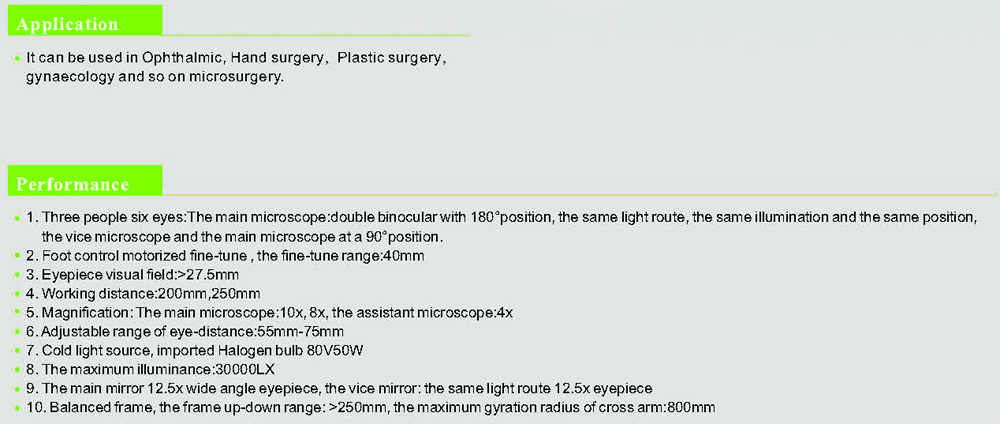 Application

• It can be used in Ophthalmic, Hand surgery, Plastic surgery, gynaecology and so on microsurgery.

Performance

• 1. Three people six eyes:The main microscope:double binocular with 180°position, the same light route, the same illumination and the same position, the vice microscope and the main microscope at a 90°position.
• 2. Foot control motorized fine-tune , the fine-tune range:40mm
• 3. Eyepiece visual field:>27.5mm
• 4. Working distance:200mm,250mm
• 5. Magnification: The main microscope:10x, 8x, the assistant microscope:4x
• 6. Adjustable range of eye-distance:55mm-75mm
• 7. Cold light source, imported Halogen bulb 80V50W
• 8. The maximum illuminance:30000LX
• 9. The main mirror 12.5x wide angle eyepiece, the vice mirror: the same light route 12.5x eyepiece
• 10. Balanced frame, the frame up-down range: >250mm, the maximum gyration radius of cross arm:800mm